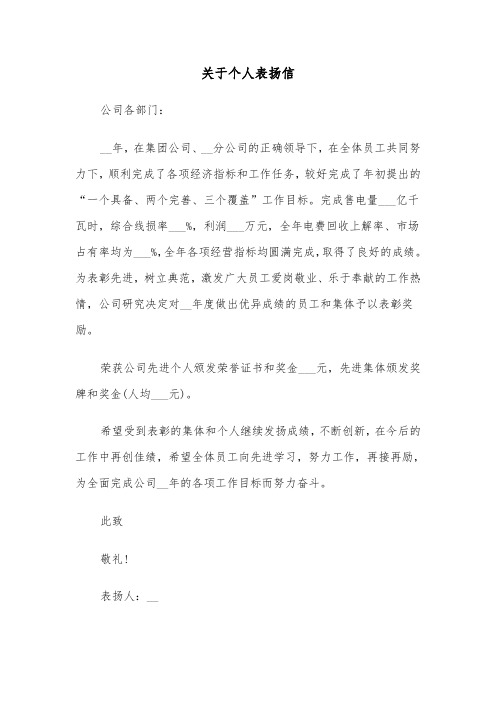 关于个人表扬信

公司各部门：

__年，在集团公司、__分公司的正确领导下，在全体员工共同努力下，顺利完成了各项经济指标和工作任务，较好完成了年初提出的“一个具备、两个完善、三个覆盖”工作目标。完成售电量___亿千瓦时，综合线损率___%，利润___万元，全年电费回收上解率、市场占有率均为___%，全年各项经营指标均圆满完成，取得了良好的成绩。为表彰先进，树立典范，激发广大员工爱岗敬业、乐于奉献的工作热情，公司研究决定对__年度做出优异成绩的员工和集体予以表彰奖励。

荣获公司先进个人颁发荣誉证书和奖金___元，先进集体颁发奖牌和奖金(人均___元)。

希望受到表彰的集体和个人继续发扬成绩，不断创新，在今后的工作中再创佳绩，希望全体员工向先进学习，努力工作，再接再励，为全面完成公司__年的各项工作目标而努力奋斗。

此致

敬礼！

表扬人：__